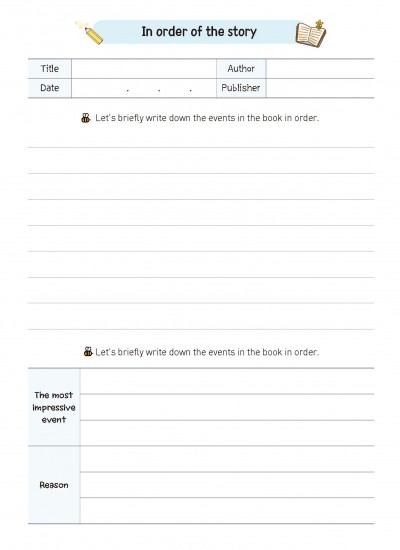 In order of the story

| Title | | Author | |
|---|---|---|---|
| Date | . . . | Publisher | |

Let's briefly write down the events in the book in order.

Let's briefly write down the events in the book in order.

| The most impressive event | |
|---|---|
| Reason | |